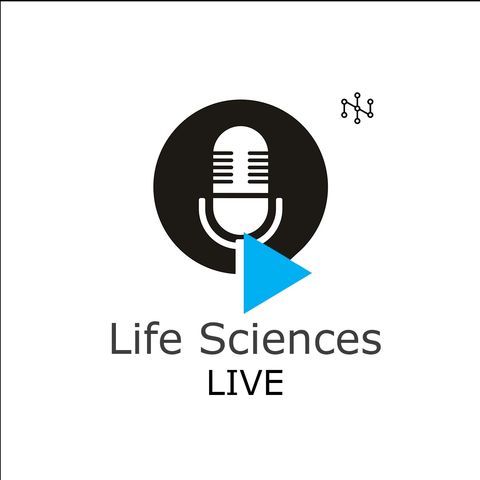 Life Sciences
LIVE